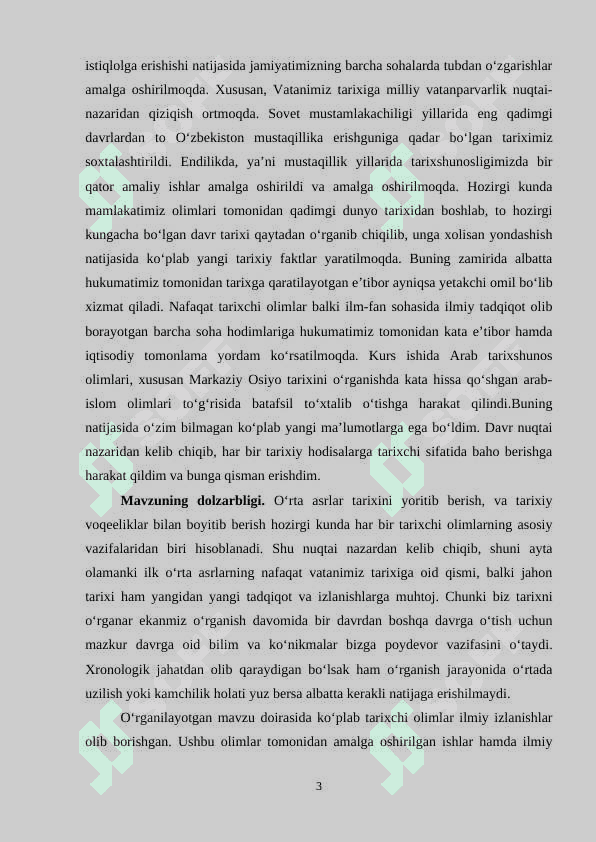 istiqlolga erishishi natijasida jamiyatimizning barcha sohalarda tubdan o‘zgarishlar amalga oshirilmoqda. Xususan, Vatanimiz tarixiga milliy vatanparvarlik nuqtai-nazaridan qiziqish ortmoqda. Sovet mustamlakachiligi yillarida eng qadimgi davrlardan to O‘zbekiston mustaqillika erishguniga qadar bo‘lgan tariximiz soxtalashtirildi. Endilikda, ya’ni mustaqillik yillarida tarixshunosligimizda bir qator amaliy ishlar amalga oshirildi va amalga oshirilmoqda. Hozirgi kunda mamlakatimiz olimlari tomonidan qadimgi dunyo tarixidan boshlab, to hozirgi kungacha bo‘lgan davr tarixi qaytadan o‘rganib chiqilib, unga xolisan yondashish natijasida ko‘plab yangi tarixiy faktlar yaratilmoqda. Buning zamirida albatta hukumatimiz tomonidan tarixga qaratilayotgan e’tibor ayniqsa yetakchi omil bo‘lib xizmat qiladi. Nafaqat tarixchi olimlar balki ilm-fan sohasida ilmiy tadqiqot olib borayotgan barcha soha hodimlariga hukumatimiz tomonidan kata e’tibor hamda iqtisodiy tomonlama yordam ko‘rsatilmoqda. Kurs ishida Arab tarixshunos olimlari, xususan Markaziy Osiyo tarixini o‘rganishda kata hissa qo‘shgan arab-islom olimlari to‘g‘risida batafsil to‘xtalib o‘tishga harakat qilindi.Buning natijasida o‘zim bilmagan ko‘plab yangi ma’lumotlarga ega bo‘ldim. Davr nuqtai nazaridan kelib chiqib, har bir tarixiy hodisalarga tarixchi sifatida baho berishga harakat qildim va bunga qisman erishdim.

**Mavzuning dolzarbligi.** O‘rta asrlar tarixini yoritib berish, va tarixiy voqeeliklar bilan boyitib berish hozirgi kunda har bir tarixchi olimlarning asosiy vazifalaridan biri hisoblanadi. Shu nuqtai nazardan kelib chiqib, shuni ayta olamanki ilk o‘rta asrlarning nafaqat vatanimiz tarixiga oid qismi, balki jahon tarixi ham yangidan yangi tadqiqot va izlanishlarga muhtoj. Chunki biz tarixni o‘rganar ekanmiz o‘rganish davomida bir davrdan boshqa davrga o‘tish uchun mazkur davrga oid bilim va ko‘nikmalar bizga poydevor vazifasini o‘taydi. Xronologik jahatdan olib qaraydigan bo‘lsak ham o‘rganish jarayonida o‘rtada uzilish yoki kamchilik holati yuz bersa albatta kerakli natijaga erishilmaydi.

O‘rganilayotgan mavzu doirasida ko‘plab tarixchi olimlar ilmiy izlanishlar olib borishgan. Ushbu olimlar tomonidan amalga oshirilgan ishlar hamda ilmiy

3